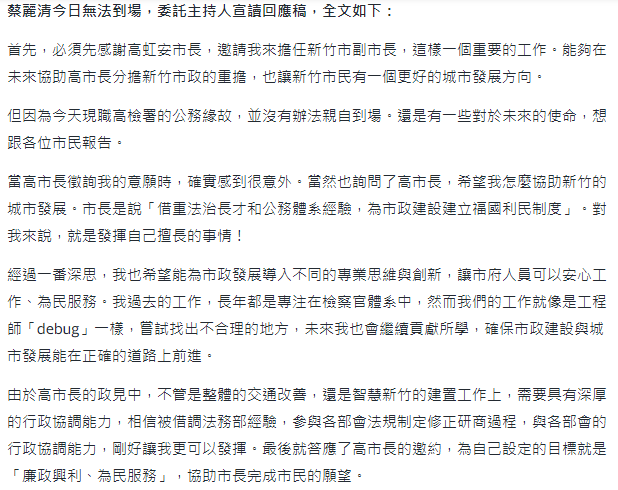 蔡麗清今日無法到場，委託主持人宣讀回應稿，全文如下：

首先，必須先感謝高虹安市長，邀請我來擔任新竹市副市長，這樣一個重要的工作。能夠在未來協助高市長分擔新竹市政的重擔，也讓新竹市民有一個更好的城市發展方向。

但因為今天現職高檢署的公務緣故，並沒有辦法親自到場。還是有一些對於未來的使命，想跟各位市民報告。

當高市長徵詢我的意願時，確實感到很意外。當然也詢問了高市長，希望我怎麼協助新竹的城市發展。市長是說「借重法治長才和公務體系經驗，為市政建設建立福國利民制度」。對我來說，就是發揮自己擅長的事情！

經過一番深思，我也希望能為市政發展導入不同的專業思維與創新，讓市府人員可以安心工作、為民服務。我過去的工作，長年都是專注在檢察官體系中，然而我們的工作就像是工程師「debug」一樣，嘗試找出不合理的地方，未來我也會繼續貢獻所學，確保市政建設與城市發展能在正確的道路上前進。

由於高市長的政見中，不管是整體的交通改善，還是智慧新竹的建置工作上，需要具有深厚的行政協調能力，相信被借調法務部經驗，參與各部會法規制定修正研商過程，與各部會的行政協調能力，剛好讓我更可以發揮。最後就答應了高市長的邀約，為自己設定的目標就是「廉政興利、為民服務」，協助市長完成市民的願望。